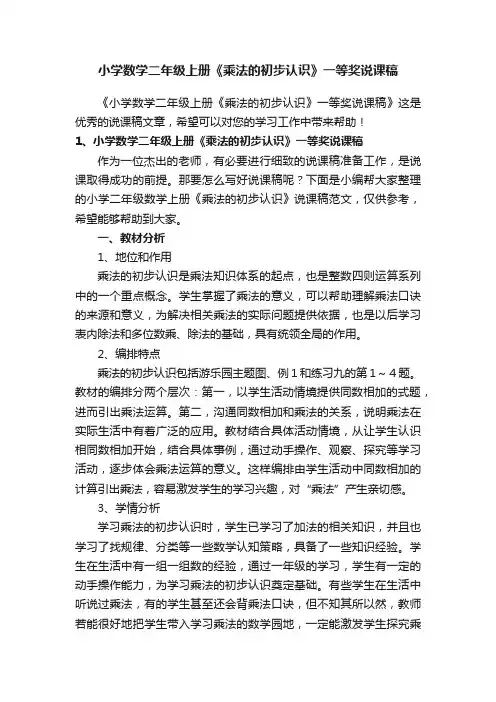 小学数学二年级上册《乘法的初步认识》一等奖说课稿

《小学数学二年级上册《乘法的初步认识》一等奖说课稿》这是优秀的说课稿文章，希望可以对您的学习工作中带来帮助！

1、小学数学二年级上册《乘法的初步认识》一等奖说课稿

作为一位杰出的老师，有必要进行细致的说课稿准备工作，是说课取得成功的前提。那要怎么写好说课稿呢？下面是小编帮大家整理的小学二年级数学上册《乘法的初步认识》说课稿范文，仅供参考，希望能够帮助到大家。

一、教材分析

1、地位和作用

乘法的初步认识是乘法知识体系的起点，也是整数四则运算系列中的一个重点概念。学生掌握了乘法的意义，可以帮助理解乘法口诀的来源和意义，为解决相关乘法的实际问题提供依据，也是以后学习表内除法和多位数乘、除法的基础，具有统领全局的作用。

2、编排特点

乘法的初步认识包括游乐园主题图、例1和练习九的第1～4题。教材的编排分两个层次：第一，以学生活动情境提供同数相加的式题，进而引出乘法运算。第二，沟通同数相加和乘法的关系，说明乘法在实际生活中有着广泛的应用。教材结合具体活动情境，从让学生认识相同数相加开始，结合具体事例，通过动手操作、观察、探究等学习活动，逐步体会乘法运算的意义。这样编排由学生活动中同数相加的计算引出乘法，容易激发学生的学习兴趣，对“乘法”产生亲切感。

3、学情分析

学习乘法的初步认识时，学生已学习了加法的相关知识，并且也学习了找规律、分类等一些数学认知策略，具备了一些知识经验。学生在生活中有一组一组数的经验，通过一年级的学习，学生有一定的动手操作能力，为学习乘法的初步认识奠定基础。有些学生在生活中听说过乘法，有的学生甚至还会背乘法口诀，但不知其所以然，教师若能很好地把学生带入学习乘法的数学园地，一定能激发学生探究乘